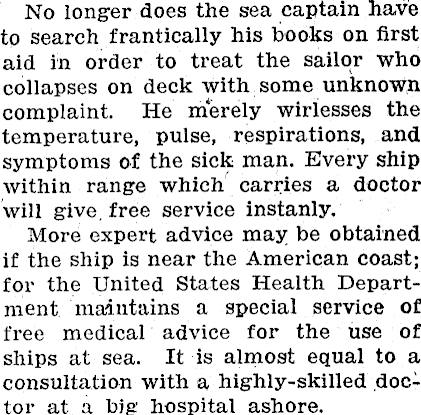 No longer does the sea captain have to search frantically his books on first aid in order to treat the sailor who collapses on deck with some unknown complaint. He merely wirlesses the temperature, pulse, respirations, and symptoms of the sick man. Every ship within range which carries a doctor will give free service instanly.

More expert advice may be obtained if the ship is near the American coast; for the United States Health Department maintains a special service of free medical advice for the use of ships at sea. It is almost equal to a consultation with a highly-skilled doctor at a big hospital ashore.